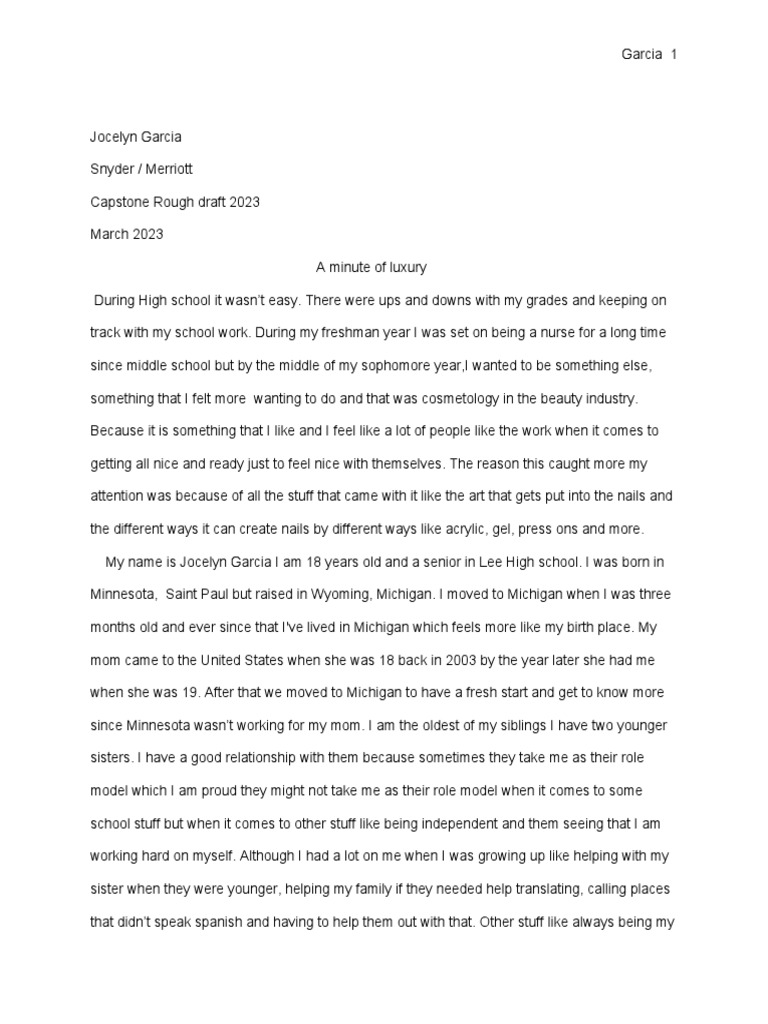 Garcia 1

Jocelyn Garcia

Snyder / Merriott

Capstone Rough draft 2023

March 2023

A minute of luxury

During High school it wasn't easy. There were ups and downs with my grades and keeping on track with my school work. During my freshman year I was set on being a nurse for a long time since middle school but by the middle of my sophomore year,I wanted to be something else, something that I felt more wanting to do and that was cosmetology in the beauty industry. Because it is something that I like and I feel like a lot of people like the work when it comes to getting all nice and ready just to feel nice with themselves. The reason this caught more my attention was because of all the stuff that came with it like the art that gets put into the nails and the different ways it can create nails by different ways like acrylic, gel, press ons and more.

My name is Jocelyn Garcia I am 18 years old and a senior in Lee High school. I was born in Minnesota, Saint Paul but raised in Wyoming, Michigan. I moved to Michigan when I was three months old and ever since that I've lived in Michigan which feels more like my birth place. My mom came to the United States when she was 18 back in 2003 by the year later she had me when she was 19. After that we moved to Michigan to have a fresh start and get to know more since Minnesota wasn't working for my mom. I am the oldest of my siblings I have two younger sisters. I have a good relationship with them because sometimes they take me as their role model which I am proud they might not take me as their role model when it comes to some school stuff but when it comes to other stuff like being independent and them seeing that I am working hard on myself. Although I had a lot on me when I was growing up like helping with my sister when they were younger, helping my family if they needed help translating, calling places that didn't speak spanish and having to help them out with that. Other stuff like always being my